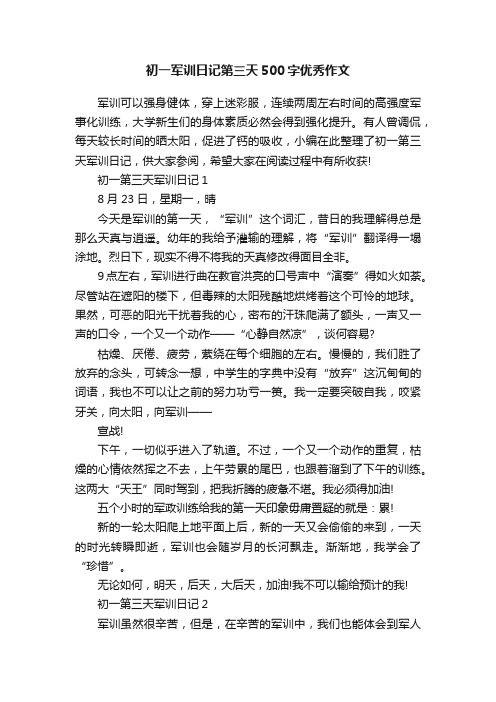 初一军训日记第三天500字优秀作文

军训可以强身健体，穿上迷彩服，连续两周左右时间的高强度军事化训练，大学新生们的身体素质必然会得到强化提升。有人曾调侃，每天较长时间的晒太阳，促进了钙的吸收，小编在此整理了初一第三天军训日记，供大家参阅，希望大家在阅读过程中有所收获!

初一第三天军训日记1

8月23日，星期一，晴

今天是军训的第一天，“军训”这个词汇，昔日的我理解得总是那么天真与逍遥。幼年的我给予灌输的理解，将“军训”翻译得一塌涂地。烈日下，现实不得不将我的天真修改得面目全非。

9点左右，军训进行曲在教官洪亮的口号声中“演奏”得如火如荼。尽管站在遮阳的楼下，但毒辣的太阳残酷地烘烤着这个可怜的地球。果然，可恶的阳光干扰着我的心，密布的汗珠爬满了额头，一声又一声的口令，一个又一个动作——“心静自然凉”，谈何容易?

枯燥、厌倦、疲劳，萦绕在每个细胞的左右。慢慢的，我们胜了放弃的念头，可转念一想，中学生的字典中没有“放弃”这沉甸甸的词语，我也不可以让之前的努力功亏一篑。我一定要突破自我，咬紧牙关，向太阳，向军训——

宣战!

下午，一切似乎进入了轨道。不过，一个又一个动作的重复，枯燥的心情依然挥之不去，上午劳累的尾巴，也跟着溜到了下午的训练。这两大“天王”同时驾到，把我折腾的疲惫不堪。我必须得加油!

五个小时的军政训练给我的第一天印象毋庸置疑的就是：累!

新的一轮太阳爬上地平面上后，新的一天又会偷偷的来到，一天的时光转瞬即逝，军训也会随岁月的长河飘走。渐渐地，我学会了“珍惜”。

无论如何，明天，后天，大后天，加油!我不可以输给预计的我!

初一第三天军训日记2

军训虽然很辛苦，但是，在辛苦的军训中，我们也能体会到军人